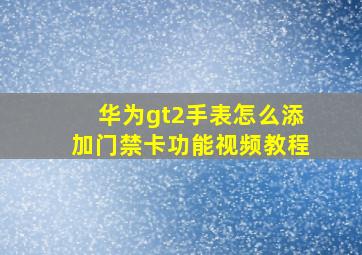 华为gt2手表怎么添加门禁卡功能视频教程